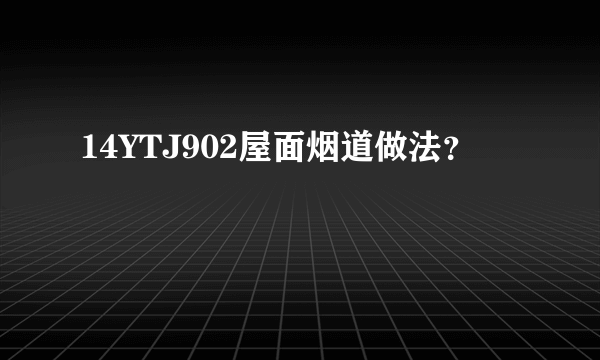 14YTJ902屋面烟道做法?